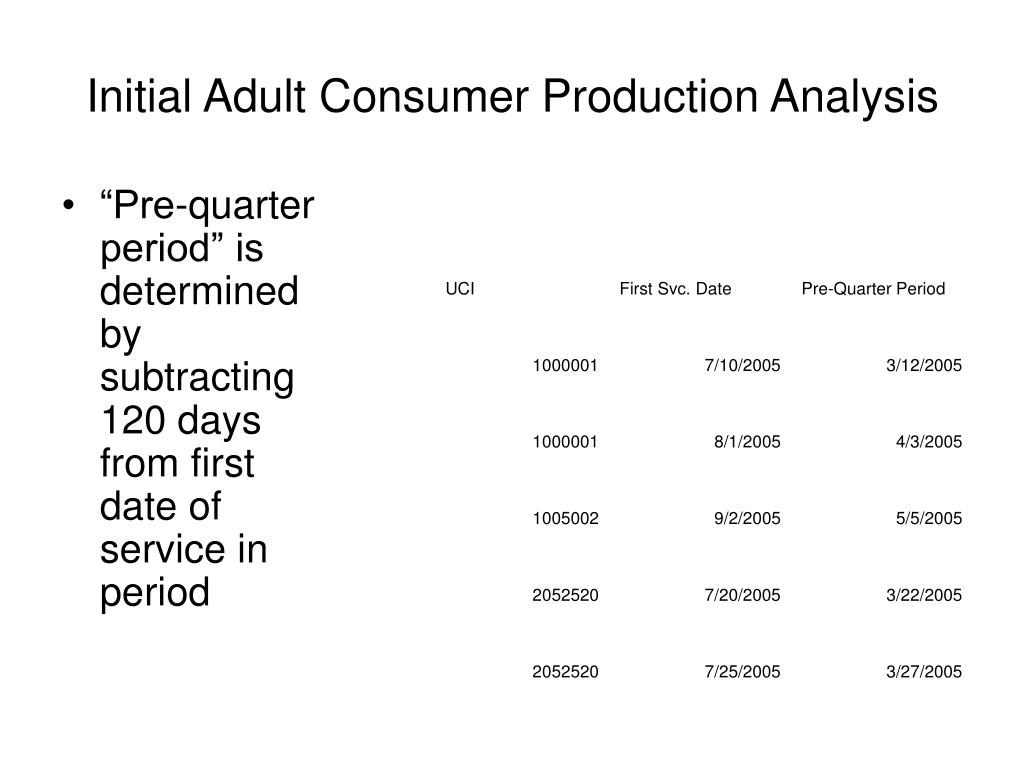 Initial Adult Consumer Production Analysis

• “Pre-quarter period” is determined by subtracting 120 days from first date of service in period

| UCI | First Svc. Date | Pre-Quarter Period |
|---|---|---|
| 1000001 | 7/10/2005 | 3/12/2005 |
| 1000001 | 8/1/2005 | 4/3/2005 |
| 1005002 | 9/2/2005 | 5/5/2005 |
| 2052520 | 7/20/2005 | 3/22/2005 |
| 2052520 | 7/25/2005 | 3/27/2005 |